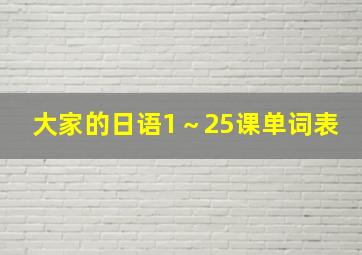 大家的日语1～25课单词表